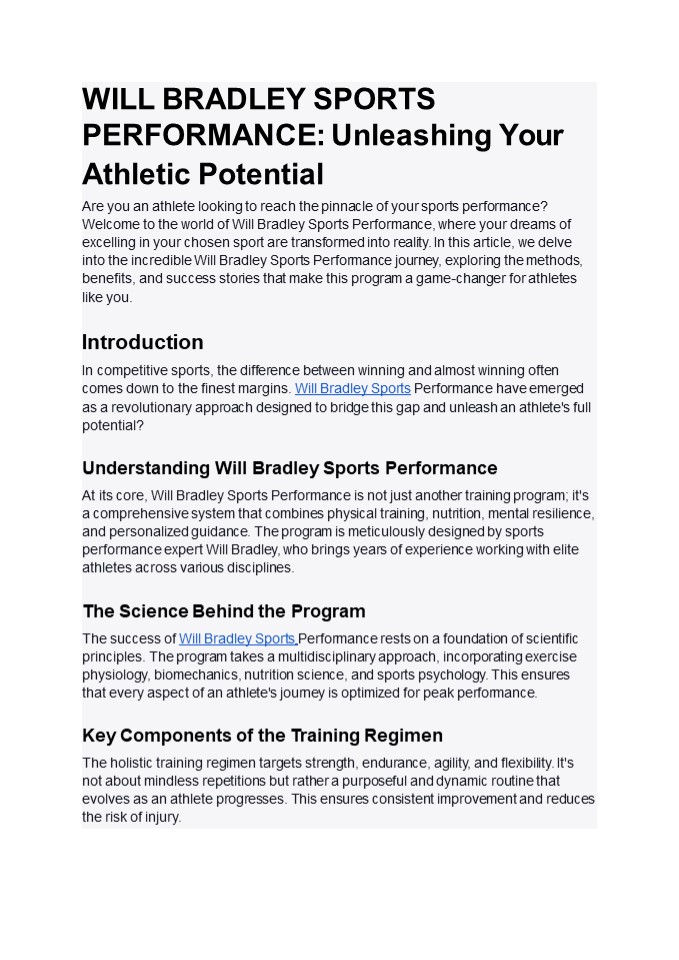 WILL BRADLEY SPORTS PERFORMANCE: Unleashing Your Athletic Potential

Are you an athlete looking to reach the pinnacle of your sports performance? Welcome to the world of Will Bradley Sports Performance, where your dreams of excelling in your chosen sport are transformed into reality. In this article, we delve into the incredible Will Bradley Sports Performance journey, exploring the methods, benefits, and success stories that make this program a game-changer for athletes like you.

Introduction

In competitive sports, the difference between winning and almost winning often comes down to the finest margins. Will Bradley Sports Performance have emerged as a revolutionary approach designed to bridge this gap and unleash an athlete's full potential?

Understanding Will Bradley Sports Performance

At its core, Will Bradley Sports Performance is not just another training program; it's a comprehensive system that combines physical training, nutrition, mental resilience, and personalized guidance. The program is meticulously designed by sports performance expert Will Bradley, who brings years of experience working with elite athletes across various disciplines.

The Science Behind the Program

The success of Will Bradley Sports Performance rests on a foundation of scientific principles. The program takes a multidisciplinary approach, incorporating exercise physiology, biomechanics, nutrition science, and sports psychology. This ensures that every aspect of an athlete's journey is optimized for peak performance.

Key Components of the Training Regimen

The holistic training regimen targets strength, endurance, agility, and flexibility. It's not about mindless repetitions but rather a purposeful and dynamic routine that evolves as an athlete progresses. This ensures consistent improvement and reduces the risk of injury.